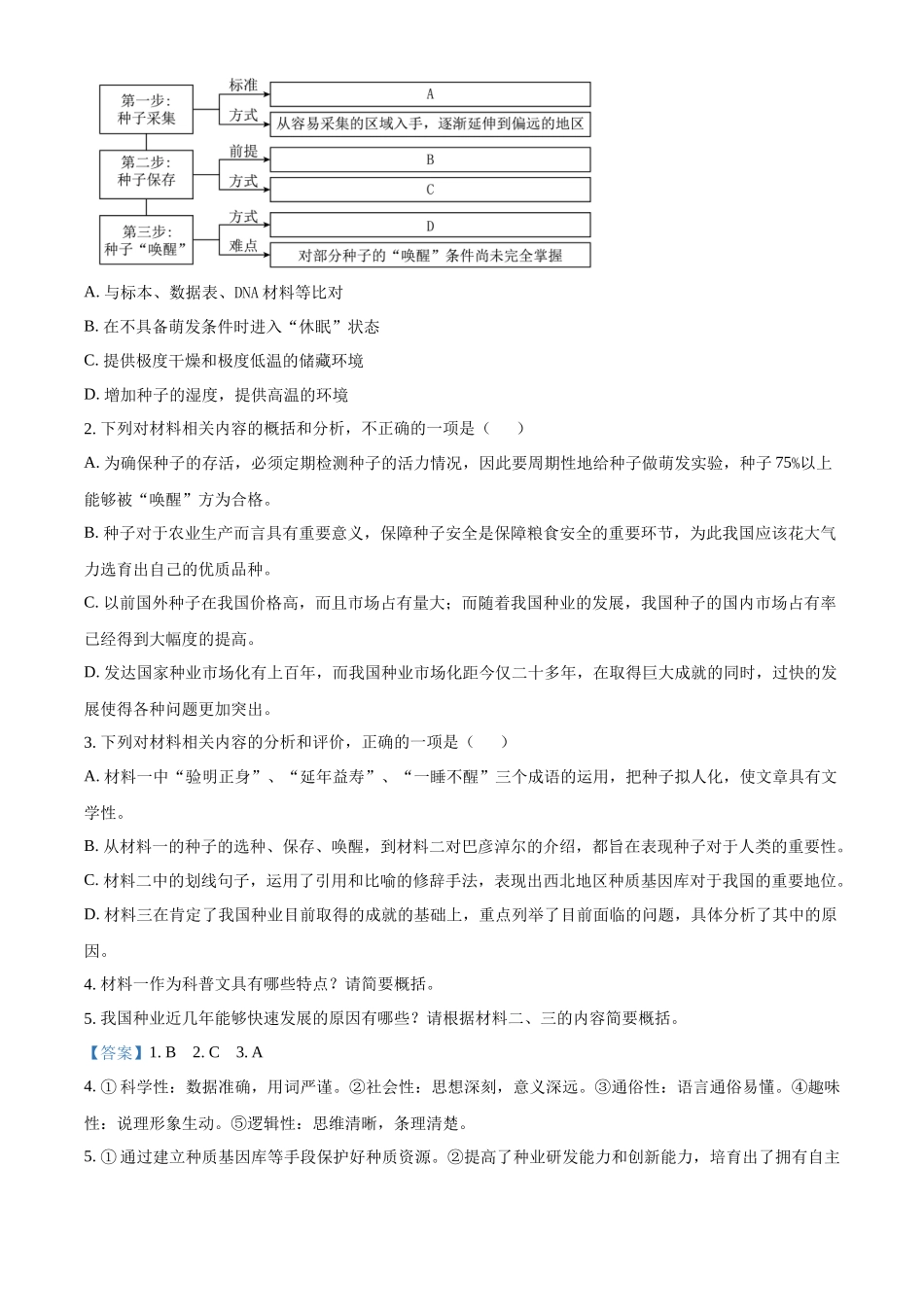 第一步：种子采集

标准 A

方式 从容易采集的区域入手，逐渐延伸到偏远的地区

第二步：种子保存

前提 B

方式 C

第三步：种子“唤醒”

方式 D

难点 对部分种子的“唤醒”条件尚未完全掌握

A. 与标本、数据表、DNA 材料等比对

B. 在不具备萌发条件时进入“休眠”状态

C. 提供极度干燥和极度低温的储藏环境

D. 增加种子的湿度，提供高温的环境

2. 下列对材料相关内容的概括和分析，不正确的一项是（　　）

A. 为确保种子的存活，必须定期检测种子的活力情况，因此要周期性地给种子做萌发实验，种子 75%以上能够被“唤醒”方为合格。

B. 种子对于农业生产而言具有重要意义，保障种子安全是保障粮食安全的重要环节，为此我国应该花大气力选育出自己的优质品种。

C. 以前国外种子在我国价格高，而且市场占有量大；而随着我国种业的发展，我国种子的国内市场占有率已经得到大幅度的提高。

D. 发达国家种业市场化有上百年，而我国种业市场化距今仅二十多年，在取得巨大成就的同时，过快的发展使得各种问题更加突出。

3. 下列对材料相关内容的分析和评价，正确的一项是（　　）

A. 材料一中“验明正身”、“延年益寿”、“一睡不醒”三个成语的运用，把种子拟人化，使文章具有文学性。

B. 从材料一的种子的选种、保存、唤醒，到材料二对巴彦淖尔的介绍，都旨在表现种子对于人类的重要性。

C. 材料二中的划线句子，运用了引用和比喻的修辞手法，表现出西北地区种质基因库对于我国的重要地位。

D. 材料三在肯定了我国种业目前取得的成就的基础上，重点列举了目前面临的问题，具体分析了其中的原因。

4. 材料一作为科普文具有哪些特点？请简要概括。

5. 我国种业近几年能够快速发展的原因有哪些？请根据材料二、三的内容简要概括。

【答案】1. B　2. C　3. A

4. ① 科学性：数据准确，用词严谨。②社会性：思想深刻，意义深远。③通俗性：语言通俗易懂。④趣味性：说理形象生动。⑤逻辑性：思维清晰，条理清楚。

5. ① 通过建立种质基因库等手段保护好种质资源。②提高了种业研发能力和创新能力，培育出了拥有自主